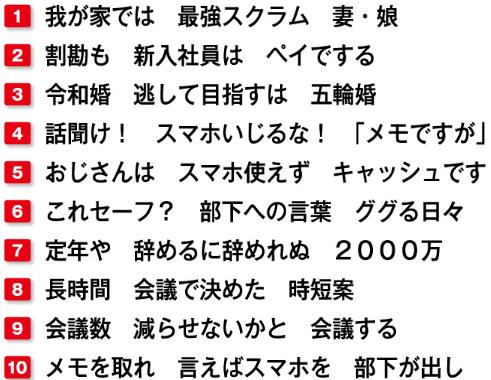 1 我が家では　最強スクラム　妻・娘

2 割勘も　新入社員は　ペイでする

3 令和婚　逃して目指すは　五輪婚

4 話聞け！　スマホいじるな！　「メモですが」

5 おじさんは　スマホ使えず　キャッシュです

6 これセーフ？　部下への言葉　ググる日々

7 定年や　辞めるに辞めれぬ　２０００万

8 長時間　会議で決めた　時短案

9 会議数　減らせないかと　会議する

10 メモを取れ　言えばスマホを　部下が出し